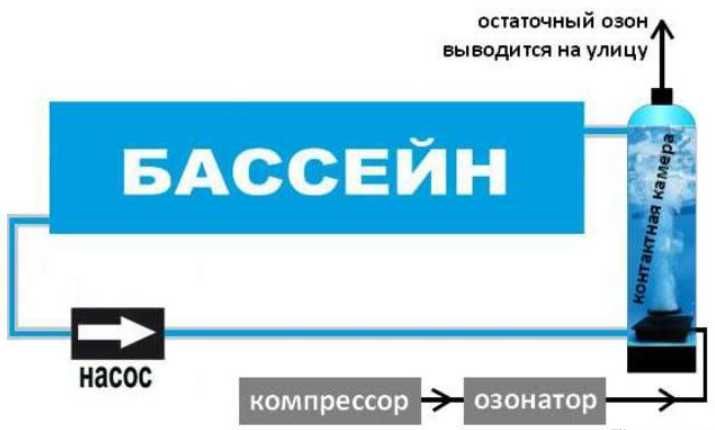 остаточный озон выводится на улицу

БАССЕЙН

контактная камера

насос

компрессор

озонатор